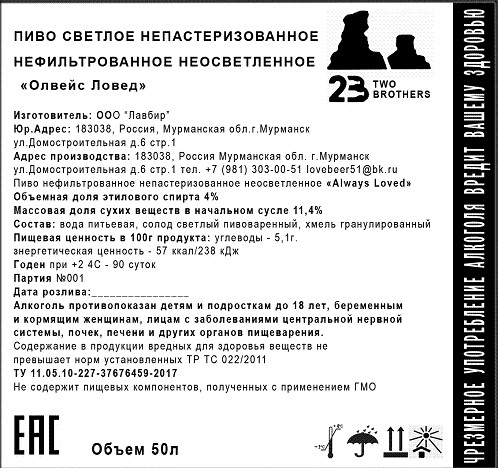 ПИВО СВЕТЛОЕ НЕПАСТЕРИЗОВАННОЕ
НЕФИЛЬТРОВАННОЕ НЕОСВЕТЛЕННОЕ
«Олвейс Ловед»

23 TWO BROTHERS

Изготовитель: ООО "Лавбир"
Юр.Адрес: 183038, Россия, Мурманская обл.г.Мурманск ул.Домостроительная д.6 стр.1
Адрес производства: 183038, Россия Мурманская обл. г.Мурманск ул.Домостроительная д.6 стр.1 тел. +7 (981) 303-00-51 lovebeer51@bk.ru
Пиво нефильтрованное непастеризованное неосветленное «Always Loved»
Объемная доля этилового спирта 4%
Массовая доля сухих веществ в начальном сусле 11,4%
Состав: вода питьевая, солод светлый пивоваренный, хмель гранулированный
Пищевая ценность в 100г продукта: углеводы - 5,1г. энергетическая ценность - 57 ккал/238 кДж
Годен при +2 4С - 90 суток
Партия №001
Дата розлива:________________
Алкоголь противопоказан детям и подросткам до 18 лет, беременным и кормящим женщинам, лицам с заболеваниями центральной нервной системы, почек, печени и других органов пищеварения.
Содержание в продукции вредных для здоровья веществ не превышает норм установленных ТР ТС 022/2011
ТУ 11.05.10-227-37676459-2017
Не содержит пищевых компонентов, полученных с применением ГМО

EAC
Объем 50л

ЧРЕЗМЕРНОЕ УПОТРЕБЛЕНИЕ АЛКОГОЛЯ ВРЕДИТ ВАШЕМУ ЗДОРОВЬЮ